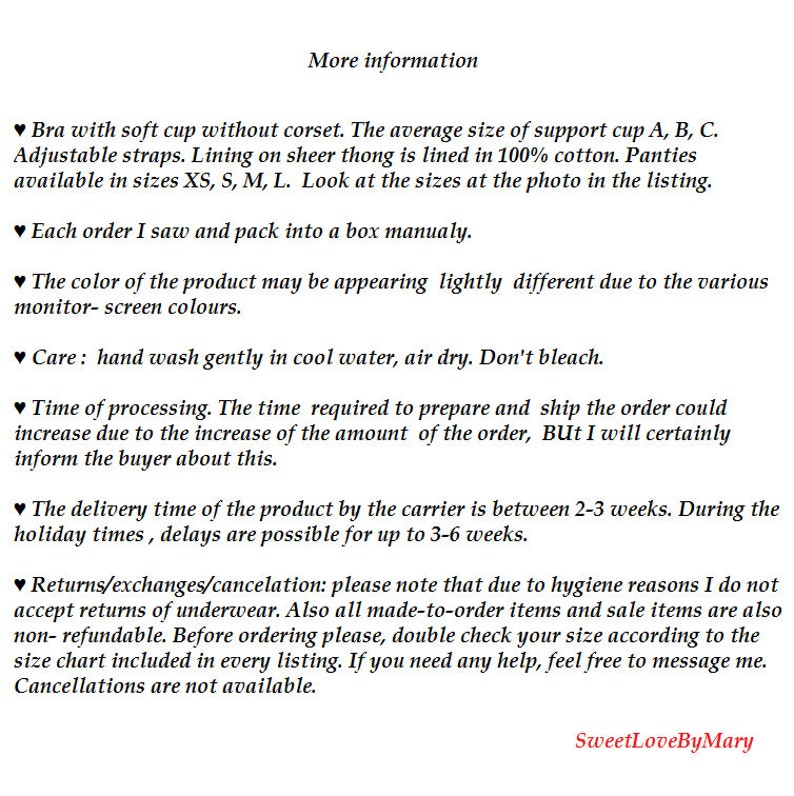 More information

♥ Bra with soft cup without corset. The average size of support cup A, B, C. Adjustable straps. Lining on sheer thong is lined in 100% cotton. Panties available in sizes XS, S, M, L.  Look at the sizes at the photo in the listing.

♥ Each order I saw and pack into a box manualy.

♥ The color of the product may be appearing  lightly  different due to the various monitor- screen colours.

♥ Care :  hand wash gently in cool water, air dry. Don't bleach.

♥ Time of processing. The time  required to prepare and  ship the order could increase due to the increase of the amount  of the order,  BUt I will certainly inform the buyer about this.

♥ The delivery time of the product by the carrier is between 2-3 weeks. During the holiday times , delays are possible for up to 3-6 weeks.

♥ Returns/exchanges/cancelation: please note that due to hygiene reasons I do not accept returns of underwear. Also all made-to-order items and sale items are also non- refundable. Before ordering please, double check your size according to the size chart included in every listing. If you need any help, feel free to message me. Cancellations are not available.

SweetLoveByMary